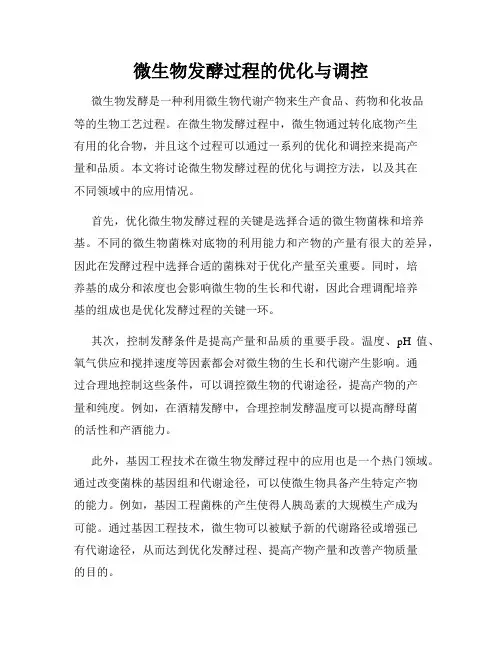 微生物发酵过程的优化与调控

微生物发酵是一种利用微生物代谢产物来生产食品、药物和化妆品等的生物工艺过程。在微生物发酵过程中，微生物通过转化底物产生有用的化合物，并且这个过程可以通过一系列的优化和调控来提高产量和品质。本文将讨论微生物发酵过程的优化与调控方法，以及其在不同领域中的应用情况。

首先，优化微生物发酵过程的关键是选择合适的微生物菌株和培养基。不同的微生物菌株对底物的利用能力和产物的产量有很大的差异，因此在发酵过程中选择合适的菌株对于优化产量至关重要。同时，培养基的成分和浓度也会影响微生物的生长和代谢，因此合理调配培养基的组成也是优化发酵过程的关键一环。

其次，控制发酵条件是提高产量和品质的重要手段。温度、pH 值、氧气供应和搅拌速度等因素都会对微生物的生长和代谢产生影响。通过合理地控制这些条件，可以调控微生物的代谢途径，提高产物的产量和纯度。例如，在酒精发酵中，合理控制发酵温度可以提高酵母菌的活性和产酒能力。

此外，基因工程技术在微生物发酵过程中的应用也是一个热门领域。通过改变菌株的基因组和代谢途径，可以使微生物具备产生特定产物的能力。例如，基因工程菌株的产生使得人胰岛素的大规模生产成为可能。通过基因工程技术，微生物可以被赋予新的代谢路径或增强已有代谢途径，从而达到优化发酵过程、提高产物产量和改善产物质量的目的。